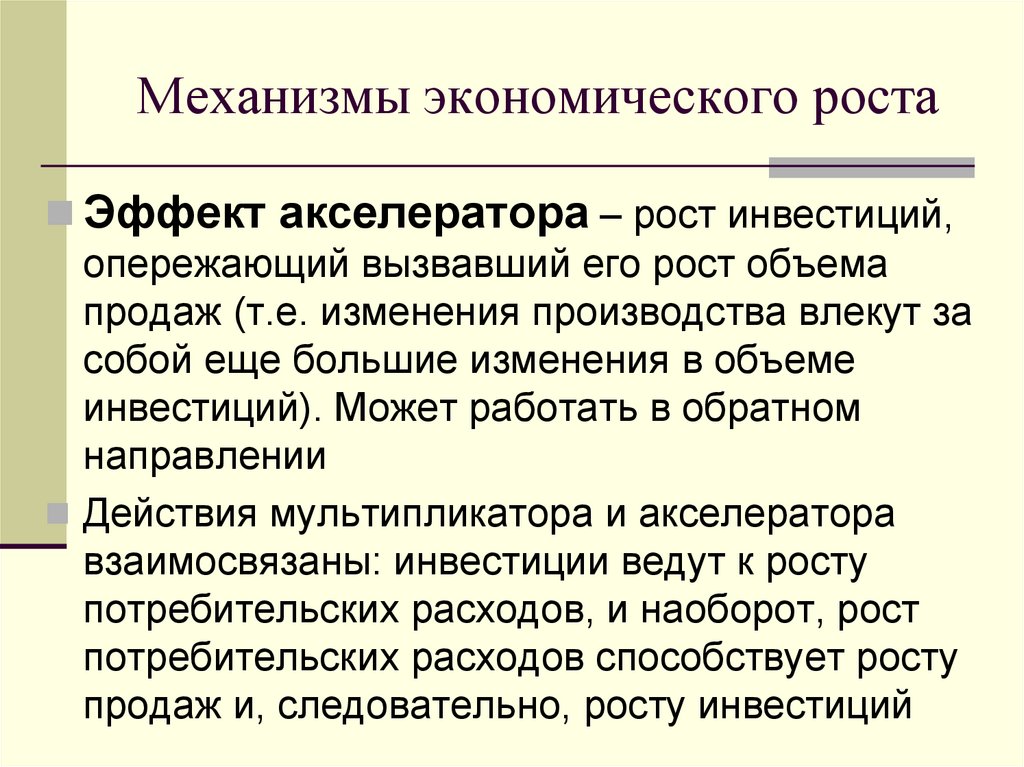 Механизмы экономического роста

Эффект акселератора – рост инвестиций, опережающий вызвавший его рост объема продаж (т.е. изменения производства влекут за собой еще большие изменения в объеме инвестиций). Может работать в обратном направлении

Действия мультипликатора и акселератора взаимосвязаны: инвестиции ведут к росту потребительских расходов, и наоборот, рост потребительских расходов способствует росту продаж и, следовательно, росту инвестиций